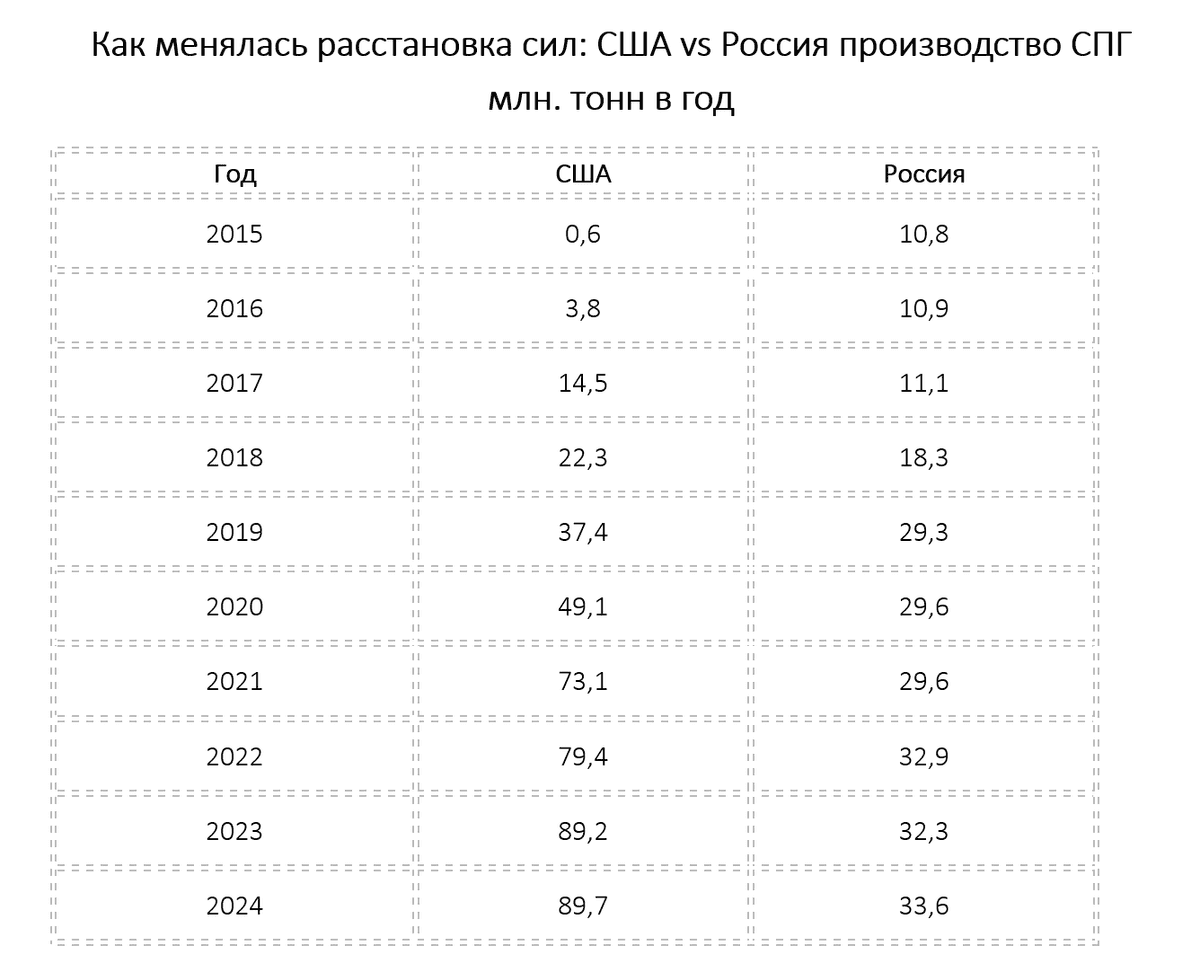 Как менялась расстановка сил: США vs Россия производство СПГ

млн. тонн в год

| Год | США | Россия |
|---|---|---|
| 2015 | 0,6 | 10,8 |
| 2016 | 3,8 | 10,9 |
| 2017 | 14,5 | 11,1 |
| 2018 | 22,3 | 18,3 |
| 2019 | 37,4 | 29,3 |
| 2020 | 49,1 | 29,6 |
| 2021 | 73,1 | 29,6 |
| 2022 | 79,4 | 32,9 |
| 2023 | 89,2 | 32,3 |
| 2024 | 89,7 | 33,6 |